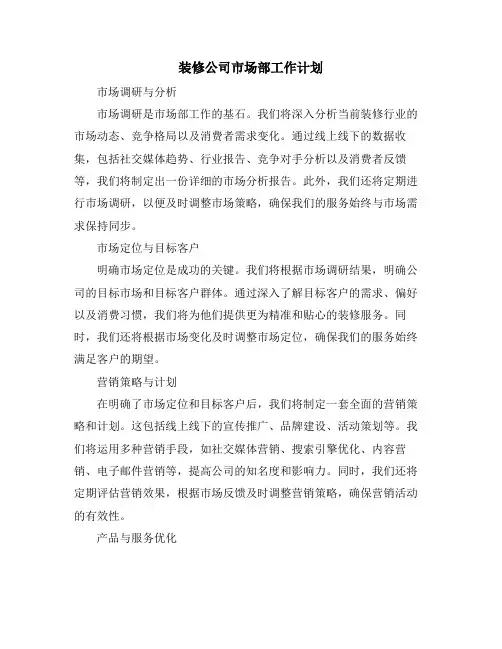 装修公司市场部工作计划

市场调研与分析

市场调研是市场部工作的基石。我们将深入分析当前装修行业的市场动态、竞争格局以及消费者需求变化。通过线上线下的数据收集，包括社交媒体趋势、行业报告、竞争对手分析以及消费者反馈等，我们将制定出一份详细的市场分析报告。此外，我们还将定期进行市场调研，以便及时调整市场策略，确保我们的服务始终与市场需求保持同步。

市场定位与目标客户

明确市场定位是成功的关键。我们将根据市场调研结果，明确公司的目标市场和目标客户群体。通过深入了解目标客户的需求、偏好以及消费习惯，我们将为他们提供更为精准和贴心的装修服务。同时，我们还将根据市场变化及时调整市场定位，确保我们的服务始终满足客户的期望。

营销策略与计划

在明确了市场定位和目标客户后，我们将制定一套全面的营销策略和计划。这包括线上线下的宣传推广、品牌建设、活动策划等。我们将运用多种营销手段，如社交媒体营销、搜索引擎优化、内容营销、电子邮件营销等，提高公司的知名度和影响力。同时，我们还将定期评估营销效果，根据市场反馈及时调整营销策略，确保营销活动的有效性。

产品与服务优化